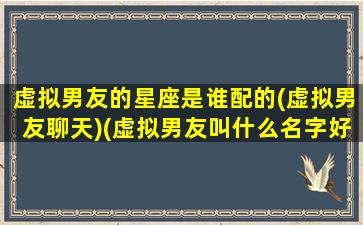 虚拟男友的星座是谁配的(虚拟男友聊天)(虚拟男友叫什么名字好